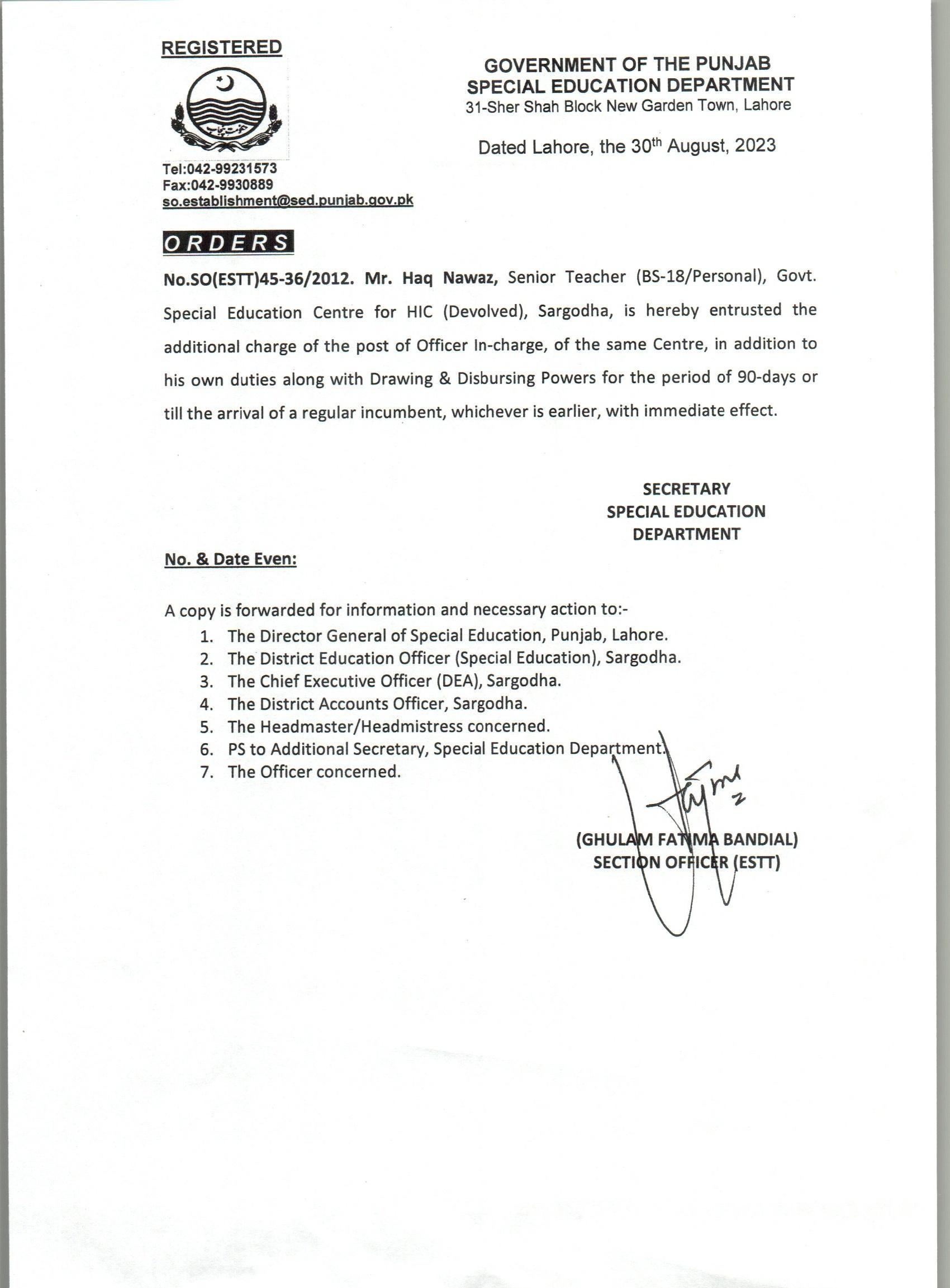 REGISTERED

حکومت پنجاب

Tel:042-99231573
Fax:042-9930889
so.establishment@sed.punjab.gov.pk

GOVERNMENT OF THE PUNJAB
SPECIAL EDUCATION DEPARTMENT
31-Sher Shah Block New Garden Town, Lahore

Dated Lahore, the 30$^{th}$ August, 2023

ORDERS

No.SO(ESTT)45-36/2012. Mr. Haq Nawaz, Senior Teacher (BS-18/Personal), Govt. Special Education Centre for HIC (Devolved), Sargodha, is hereby entrusted the additional charge of the post of Officer In-charge, of the same Centre, in addition to his own duties along with Drawing & Disbursing Powers for the period of 90-days or till the arrival of a regular incumbent, whichever is earlier, with immediate effect.

SECRETARY
SPECIAL EDUCATION
DEPARTMENT

No. & Date Even:

A copy is forwarded for information and necessary action to:-
1. The Director General of Special Education, Punjab, Lahore.
2. The District Education Officer (Special Education), Sargodha.
3. The Chief Executive Officer (DEA), Sargodha.
4. The District Accounts Officer, Sargodha.
5. The Headmaster/Headmistress concerned.
6. PS to Additional Secretary, Special Education Department.
7. The Officer concerned.

(GHULAM FATIMA BANDIAL)
SECTION OFFICER (ESTT)